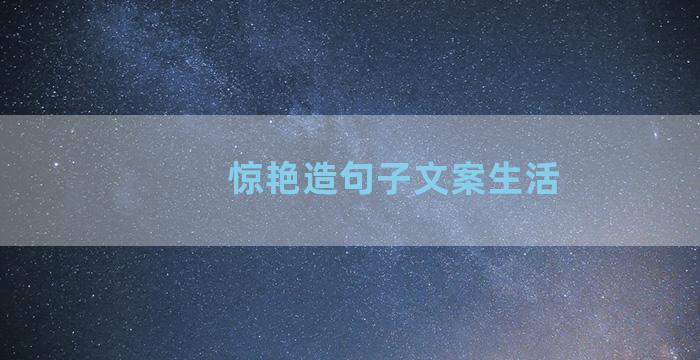 惊艳造句子文案生活